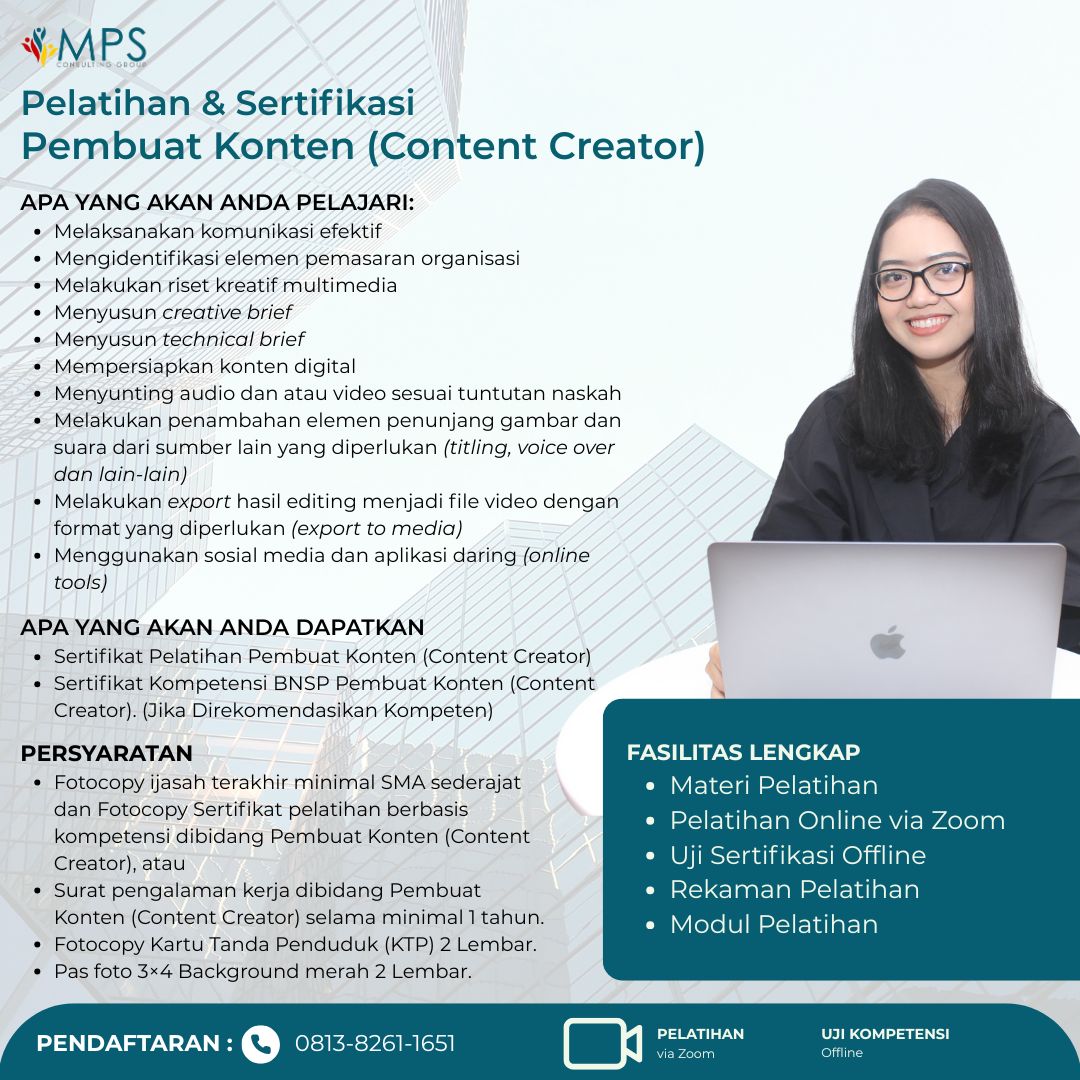 MPS
CONSULTING GROUP

Pelatihan & Sertifikasi
Pembuat Konten (Content Creator)

APA YANG AKAN ANDA PELAJARI:
- Melaksanakan komunikasi efektif
- Mengidentifikasi elemen pemasaran organisasi
- Melakukan riset kreatif multimedia
- Menyusun creative brief
- Menyusun technical brief
- Mempersiapkan konten digital
- Menyunting audio dan atau video sesuai tuntutan naskah
- Melakukan penambahan elemen penunjang gambar dan suara dari sumber lain yang diperlukan (titling, voice over dan lain-lain)
- Melakukan export hasil editing menjadi file video dengan format yang diperlukan (export to media)
- Menggunakan sosial media dan aplikasi daring (online tools)

APA YANG AKAN ANDA DAPATKAN
- Sertifikat Pelatihan Pembuat Konten (Content Creator)
- Sertifikat Kompetensi BNSP Pembuat Konten (Content Creator). (Jika Direkomendasikan Kompeten)

PERSYARATAN
- Fotocopy ijasah terakhir minimal SMA sederajat dan Fotocopy Sertifikat pelatihan berbasis kompetensi dibidang Pembuat Konten (Content Creator), atau
- Surat pengalaman kerja dibidang Pembuat Konten (Content Creator) selama minimal 1 tahun.
- Fotocopy Kartu Tanda Penduduk (KTP) 2 Lembar.
- Pas foto 3×4 Background merah 2 Lembar.

FASILITAS LENGKAP
- Materi Pelatihan
- Pelatihan Online via Zoom
- Uji Sertifikasi Offline
- Rekaman Pelatihan
- Modul Pelatihan

PENDAFTARAN : 0813-8261-1651

PELATIHAN
via Zoom

UJI KOMPETENSI
Offline